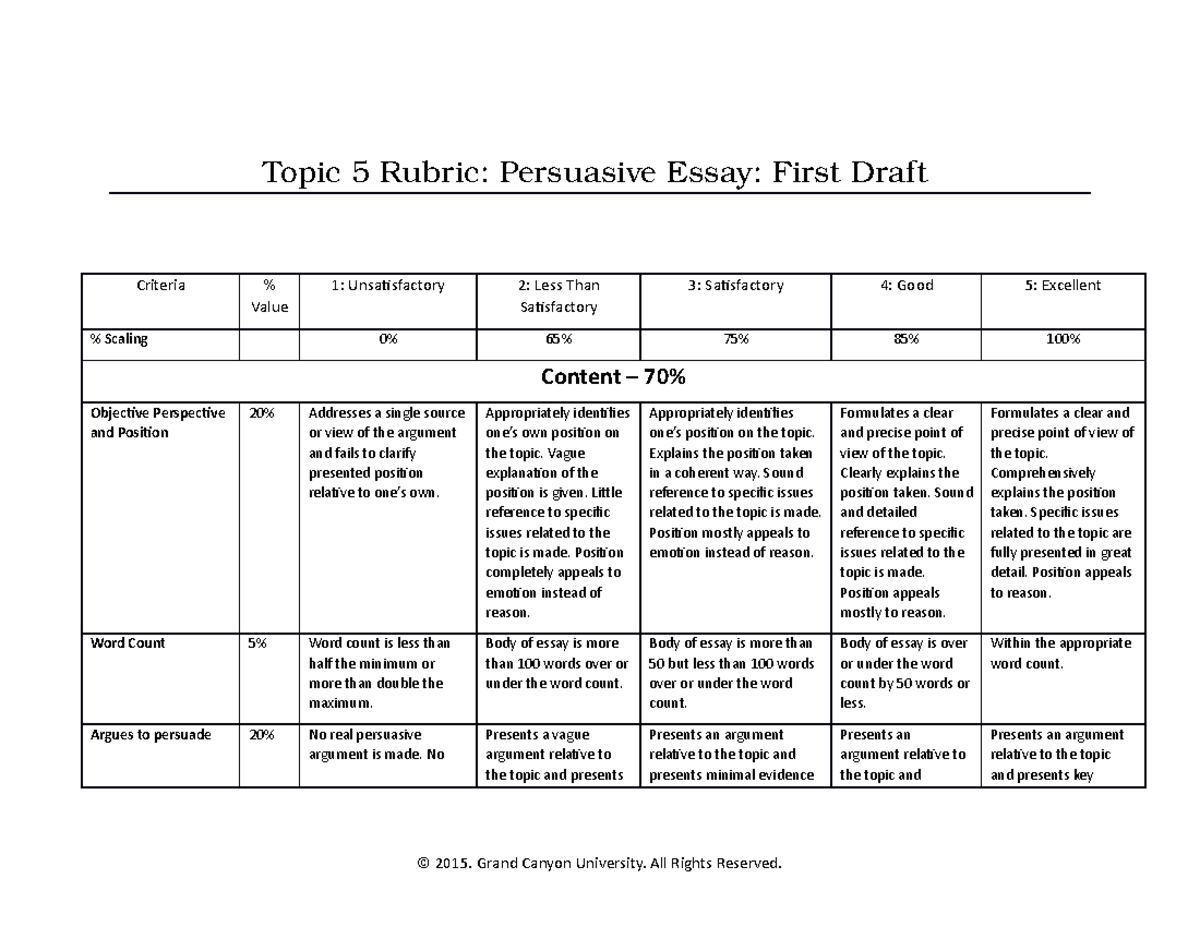 Topic 5 Rubric: Persuasive Essay: First Draft

| Criteria | % Value | 1: Unsatisfactory | 2: Less Than Satisfactory | 3: Satisfactory | 4: Good | 5: Excellent |
|---|---|---|---|---|---|---|
| % Scaling | | 0% | 65% | 75% | 85% | 100% |
| Content – 70% | | | | | | |
| Objective Perspective and Position | 20% | Addresses a single source or view of the argument and fails to clarify presented position relative to one's own. | Appropriately identifies one's own position on the topic. Vague explanation of the position is given. Little reference to specific issues related to the topic is made. Position completely appeals to emotion instead of reason. | Appropriately identifies one's position on the topic. Explains the position taken in a coherent way. Sound reference to specific issues related to the topic is made. Position mostly appeals to emotion instead of reason. | Formulates a clear and precise point of view of the topic. Clearly explains the position taken. Sound and detailed reference to specific issues related to the topic is made. Position appeals mostly to reason. | Formulates a clear and precise point of view of the topic. Comprehensively explains the position taken. Specific issues related to the topic are fully presented in great detail. Position appeals to reason. |
| Word Count | 5% | Word count is less than half the minimum or more than double the maximum. | Body of essay is more than 100 words over or under the word count. | Body of essay is more than 50 but less than 100 words over or under the word count. | Body of essay is over or under the word count by 50 words or less. | Within the appropriate word count. |
| Argues to persuade | 20% | No real persuasive argument is made. No | Presents a vague argument relative to the topic and presents | Presents an argument relative to the topic and presents minimal evidence | Presents an argument relative to the topic and | Presents an argument relative to the topic and presents key |

© 2015. Grand Canyon University. All Rights Reserved.